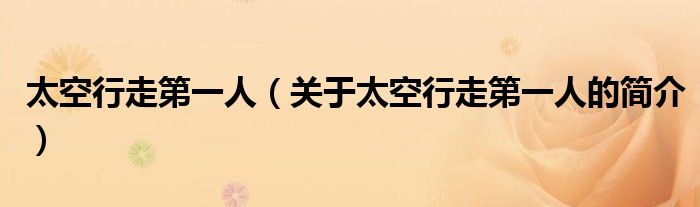 太空行走第一人（关于太空行走第一人的简介）